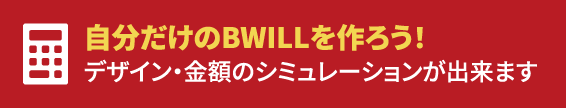 自分だけのBWILLを作ろう！
デザイン・金額のシミュレーションが出来ます